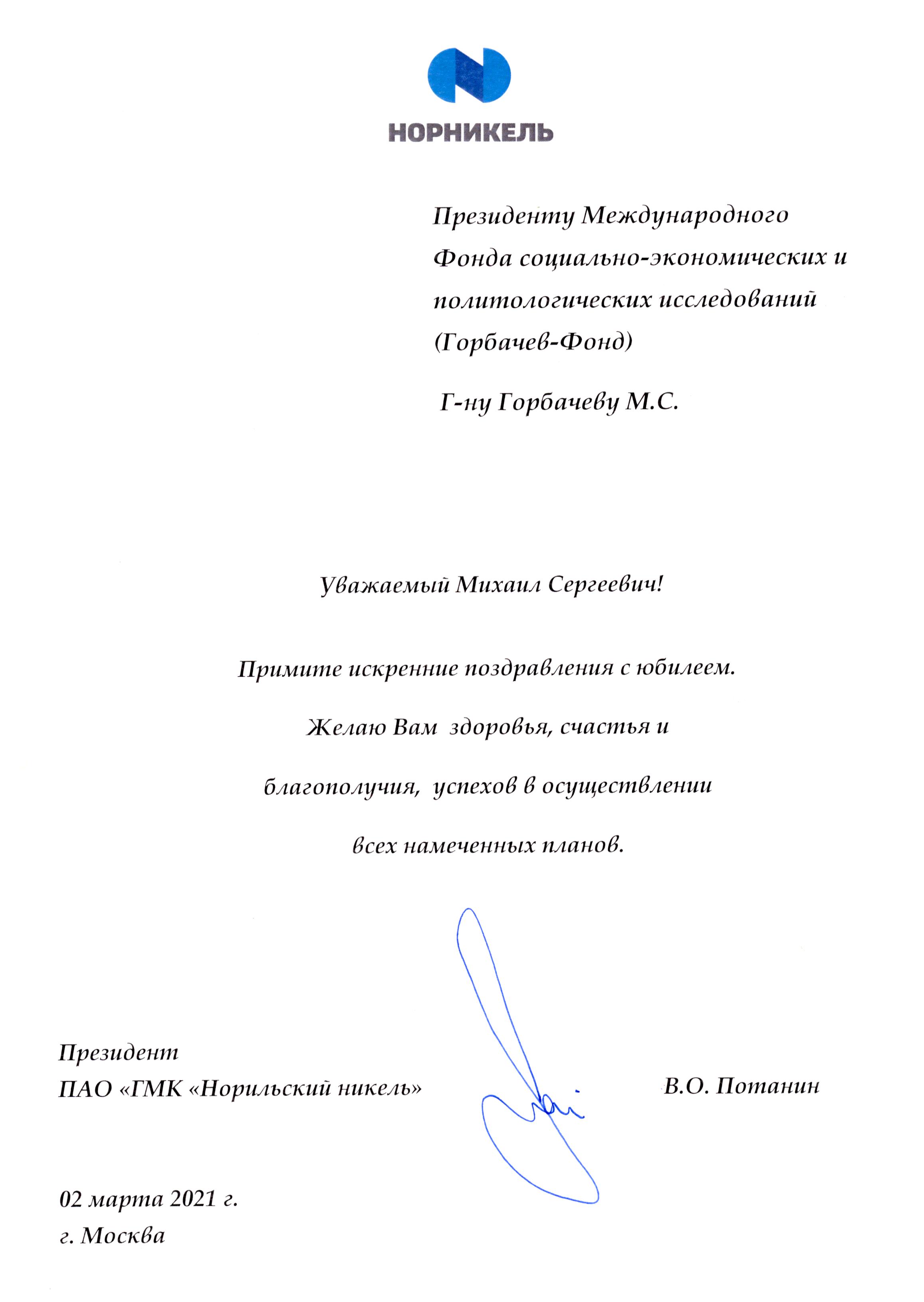 НОРНИКЕЛЬ

Президенту Международного Фонда социально-экономических и политологических исследований (Горбачев-Фонд)

Г-ну Горбачеву М.С.

Уважаемый Михаил Сергеевич!

Примите искренние поздравления с юбилеем.

Желаю Вам здоровья, счастья и благополучия, успехов в осуществлении всех намеченных планов.

Президент
ПАО «ГМК «Норильский никель»

В.О. Потанин

02 марта 2021 г.
г. Москва